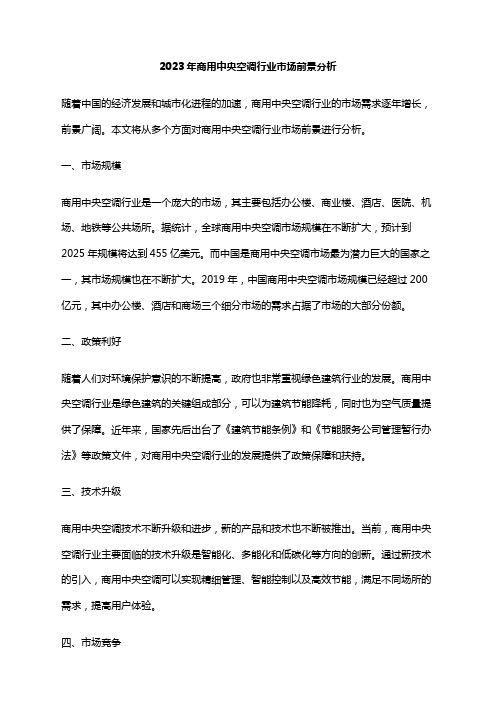 2023年商用中央空调行业市场前景分析

随着中国的经济发展和城市化进程的加速，商用中央空调行业的市场需求逐年增长，前景广阔。本文将从多个方面对商用中央空调行业市场前景进行分析。

一、市场规模

商用中央空调行业是一个庞大的市场，其主要包括办公楼、商业楼、酒店、医院、机场、地铁等公共场所。据统计，全球商用中央空调市场规模在不断扩大，预计到2025年规模将达到455亿美元。而中国是商用中央空调市场最为潜力巨大的国家之一，其市场规模也在不断扩大。2019年，中国商用中央空调市场规模已经超过200亿元，其中办公楼、酒店和商场三个细分市场的需求占据了市场的大部分份额。

二、政策利好

随着人们对环境保护意识的不断提高，政府也非常重视绿色建筑行业的发展。商用中央空调行业是绿色建筑的关键组成部分，可以为建筑节能降耗，同时也为空气质量提供了保障。近年来，国家先后出台了《建筑节能条例》和《节能服务公司管理暂行办法》等政策文件，对商用中央空调行业的发展提供了政策保障和扶持。

三、技术升级

商用中央空调技术不断升级和进步，新的产品和技术也不断被推出。当前，商用中央空调行业主要面临的技术升级是智能化、多能化和低碳化等方向的创新。通过新技术的引入，商用中央空调可以实现精细管理、智能控制以及高效节能，满足不同场所的需求，提高用户体验。

四、市场竞争